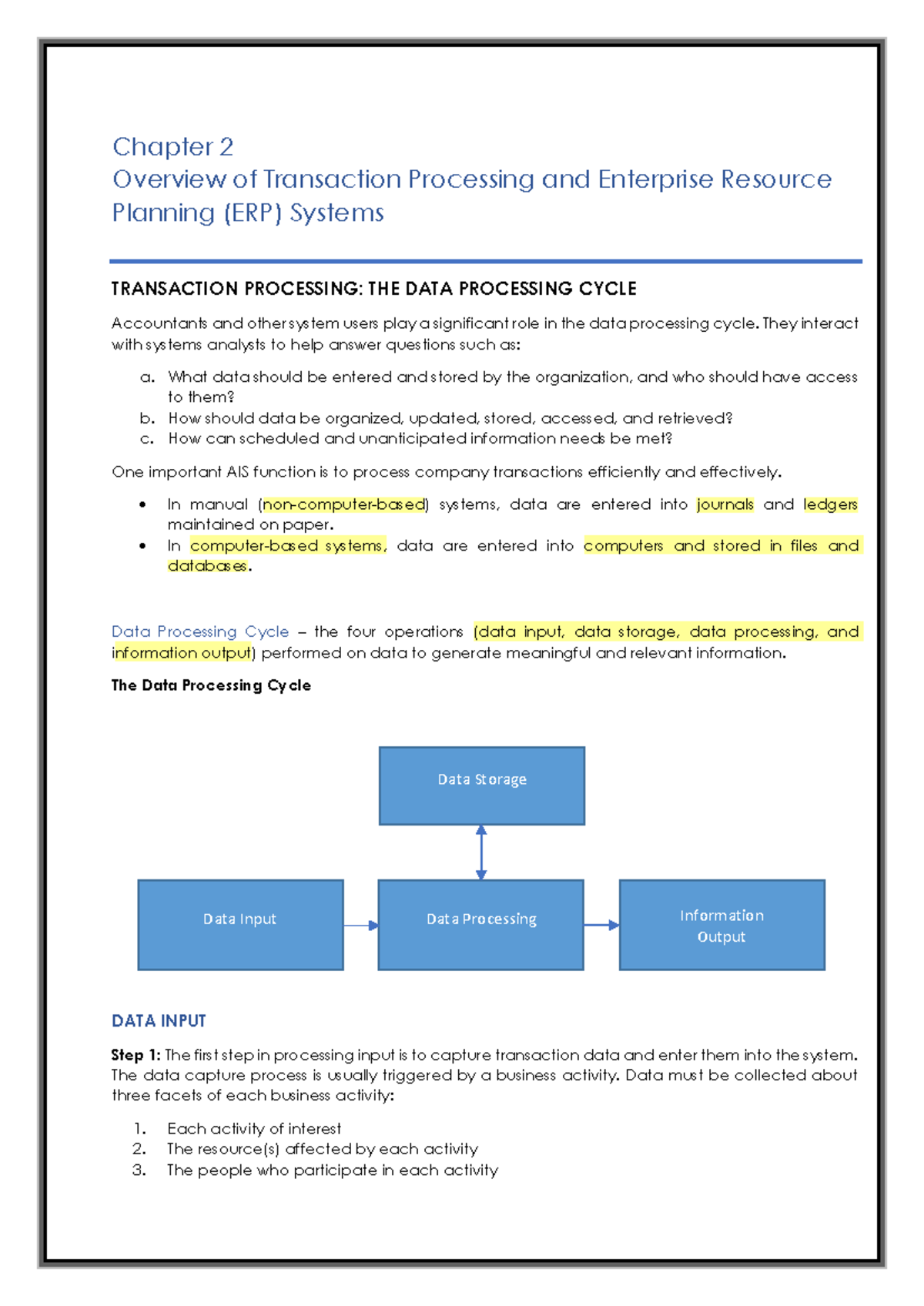 Chapter 2
Overview of Transaction Processing and Enterprise Resource Planning (ERP) Systems

TRANSACTION PROCESSING: THE DATA PROCESSING CYCLE

Accountants and other system users play a significant role in the data processing cycle. They interact with systems analysts to help answer questions such as:

a. What data should be entered and stored by the organization, and who should have access to them?
b. How should data be organized, updated, stored, accessed, and retrieved?
c. How can scheduled and unanticipated information needs be met?

One important AIS function is to process company transactions efficiently and effectively.

• In manual (non-computer-based) systems, data are entered into journals and ledgers maintained on paper.
• In computer-based systems, data are entered into computers and stored in files and databases.

Data Processing Cycle – the four operations (data input, data storage, data processing, and information output) performed on data to generate meaningful and relevant information.

The Data Processing Cycle

Data Storage

Data Input

Data Processing

Information Output

DATA INPUT

Step 1: The first step in processing input is to capture transaction data and enter them into the system. The data capture process is usually triggered by a business activity. Data must be collected about three facets of each business activity:

1. Each activity of interest
2. The resource(s) affected by each activity
3. The people who participate in each activity